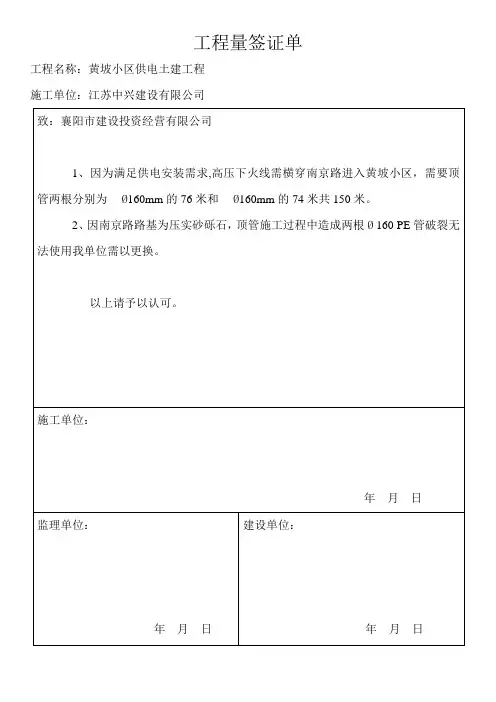 工程量签证单

工程名称：黄坡小区供电土建工程

施工单位：江苏中兴建设有限公司

致：襄阳市建设投资经营有限公司

1、因为满足供电安装需求,高压下火线需横穿南京路进入黄坡小区，需要顶管两根分别为 Ø160mm 的 76 米和 Ø160mm 的 74 米共 150 米。

2、因南京路路基为压实砂砾石，顶管施工过程中造成两根 Ø 160 PE 管破裂无法使用我单位需以更换。

以上请予以认可。

施工单位：

年 月 日

监理单位：

年 月 日

建设单位：

年 月 日